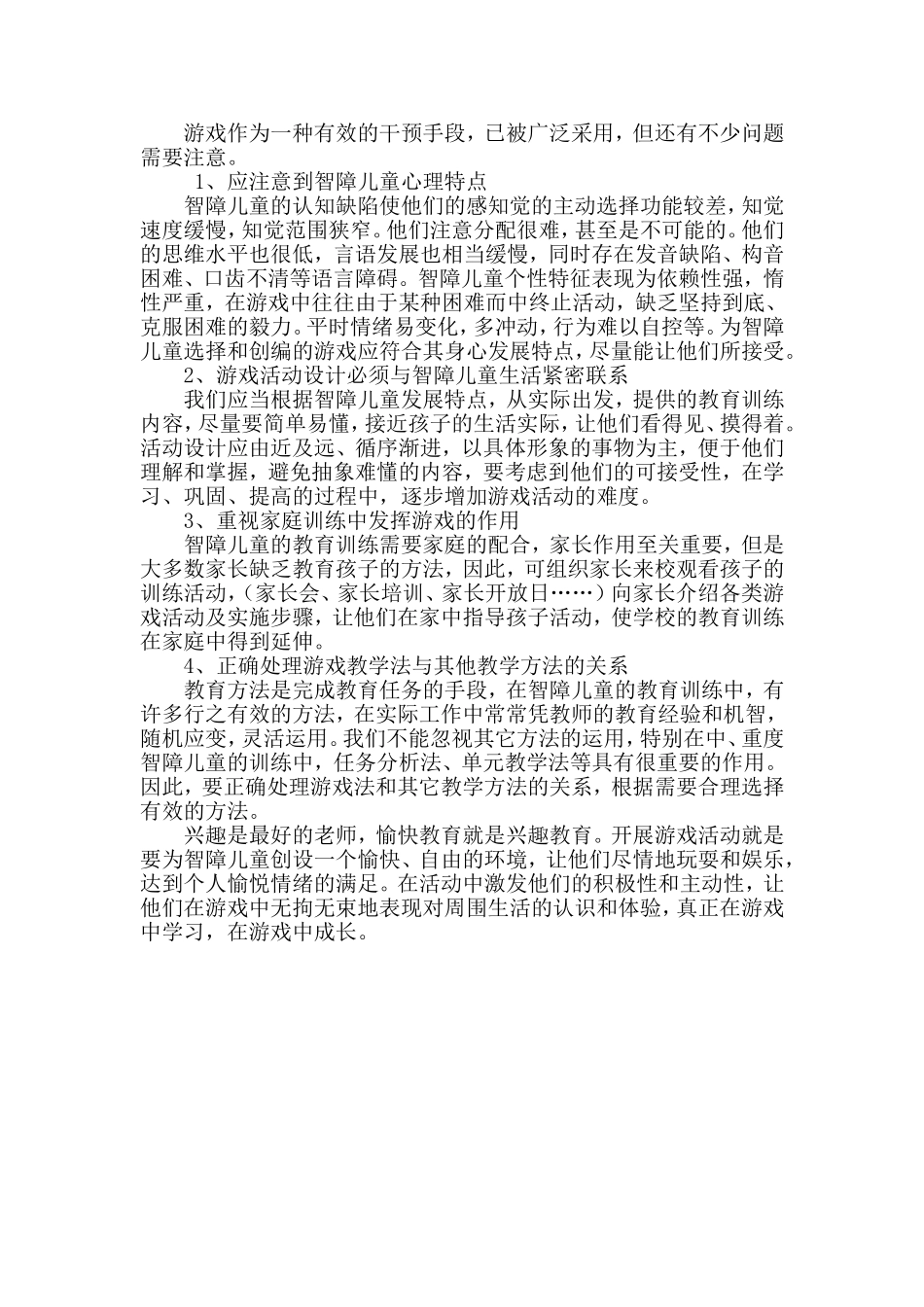 游戏作为一种有效的干预手段，已被广泛采用，但还有不少问题需要注意。

1、应注意到智障儿童心理特点

智障儿童的认知缺陷使他们的感知觉的主动选择功能较差，知觉速度缓慢，知觉范围狭窄。他们注意分配很难，甚至是不可能的。他们的思维水平也很低，言语发展也相当缓慢，同时存在发音缺陷、构音困难、口齿不清等语言障碍。智障儿童个性特征表现为依赖性强，惰性严重，在游戏中往往由于某种困难而中终止活动，缺乏坚持到底、克服困难的毅力。平时情绪易变化，多冲动，行为难以自控等。为智障儿童选择和创编的游戏应符合其身心发展特点，尽量能让他们所接受。

2、游戏活动设计必须与智障儿童生活紧密联系

我们应当根据智障儿童发展特点，从实际出发，提供的教育训练内容，尽量要简单易懂，接近孩子的生活实际，让他们看得见、摸得着。活动设计应由近及远、循序渐进，以具体形象的事物为主，便于他们理解和掌握，避免抽象难懂的内容，要考虑到他们的可接受性，在学习、巩固、提高的过程中，逐步增加游戏活动的难度。

3、重视家庭训练中发挥游戏的作用

智障儿童的教育训练需要家庭的配合，家长作用至关重要，但是大多数家长缺乏教育孩子的方法，因此，可组织家长来校观看孩子的训练活动，（家长会、家长培训、家长开放日……）向家长介绍各类游戏活动及实施步骤，让他们在家中指导孩子活动，使学校的教育训练在家庭中得到延伸。

4、正确处理游戏教学法与其他教学方法的关系

教育方法是完成教育任务的手段，在智障儿童的教育训练中，有许多行之有效的方法，在实际工作中常常凭教师的教育经验和机智，随机应变，灵活运用。我们不能忽视其它方法的运用，特别在中、重度智障儿童的训练中，任务分析法、单元教学法等具有很重要的作用。因此，要正确处理游戏法和其它教学方法的关系，根据需要合理选择有效的方法。

兴趣是最好的老师，愉快教育就是兴趣教育。开展游戏活动就是要为智障儿童创设一个愉快、自由的环境，让他们尽情地玩耍和娱乐，达到个人愉悦情绪的满足。在活动中激发他们的积极性和主动性，让他们在游戏中无拘无束地表现对周围生活的认识和体验，真正在游戏中学习，在游戏中成长。